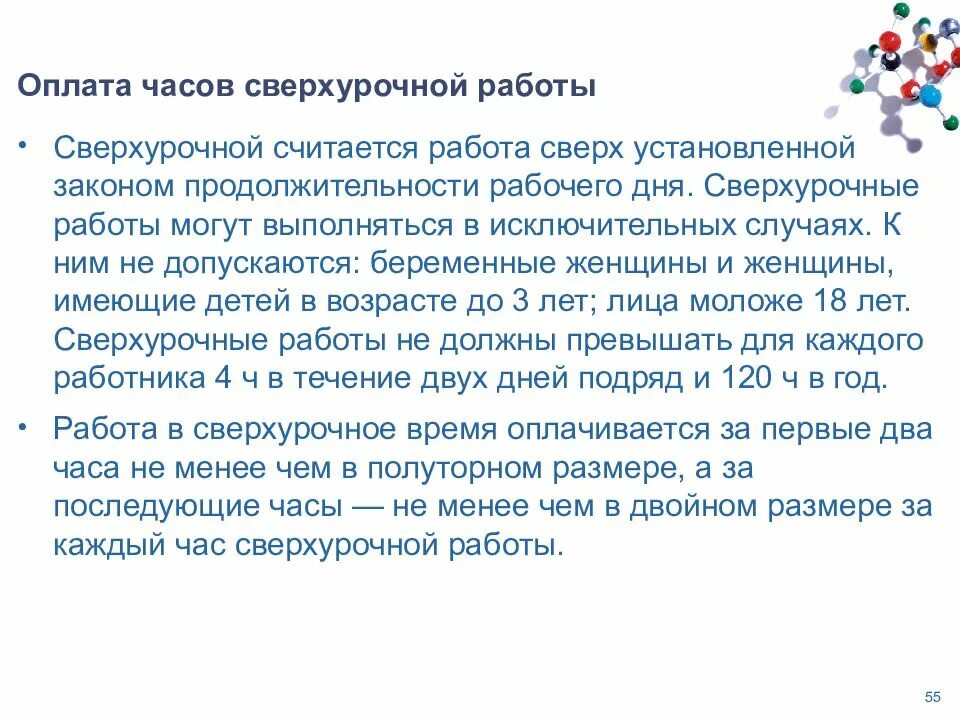 Оплата часов сверхурочной работы

• Сверхурочной считается работа сверх установленной законом продолжительности рабочего дня. Сверхурочные работы могут выполняться в исключительных случаях. К ним не допускаются: беременные женщины и женщины, имеющие детей в возрасте до 3 лет; лица моложе 18 лет. Сверхурочные работы не должны превышать для каждого работника 4 ч в течение двух дней подряд и 120 ч в год.

• Работа в сверхурочное время оплачивается за первые два часа не менее чем в полуторном размере, а за последующие часы — не менее чем в двойном размере за каждый час сверхурочной работы.

55